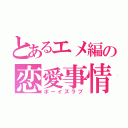 とあるエメ編の
恋愛事情
ボーイズラブ